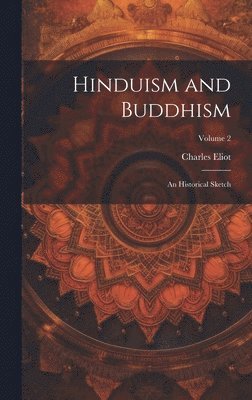 Hinduism and Buddhism

Volume 2

Charles Eliot

An Historical Sketch